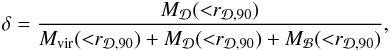 $\delta = \frac{M_{\mathcal{D}}(<r_{\mathcal{D},90})}{M_{\mathrm{vir}}(<r_{\mathcal{D},90}) + M_{\mathcal{D}}(<r_{\mathcal{D},90}) + M_{\mathcal{B}}(<r_{\mathcal{D},90})},$